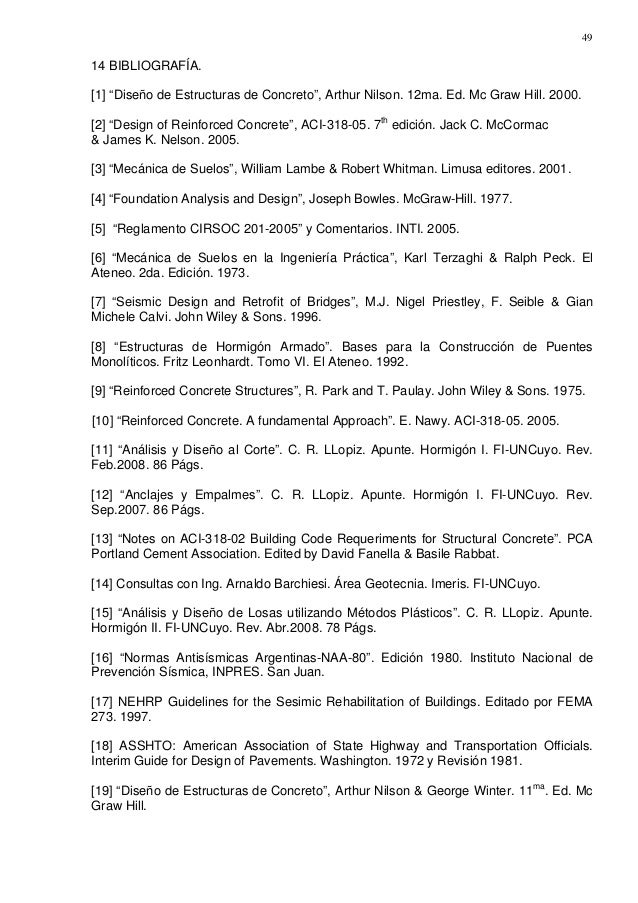 49

14 BIBLIOGRAFÍA.

[1] “Diseño de Estructuras de Concreto”, Arthur Nilson. 12ma. Ed. Mc Graw Hill. 2000.

[2] “Design of Reinforced Concrete”, ACI-318-05. 7$^{th}$ edición. Jack C. McCormac & James K. Nelson. 2005.

[3] “Mecánica de Suelos”, William Lambe & Robert Whitman. Limusa editores. 2001.

[4] “Foundation Analysis and Design”, Joseph Bowles. McGraw-Hill. 1977.

[5] “Reglamento CIRSOC 201-2005” y Comentarios. INTI. 2005.

[6] “Mecánica de Suelos en la Ingeniería Práctica”, Karl Terzaghi & Ralph Peck. El Ateneo. 2da. Edición. 1973.

[7] “Seismic Design and Retrofit of Bridges”, M.J. Nigel Priestley, F. Seible & Gian Michele Calvi. John Wiley & Sons. 1996.

[8] “Estructuras de Hormigón Armado”. Bases para la Construcción de Puentes Monolíticos. Fritz Leonhardt. Tomo VI. El Ateneo. 1992.

[9] “Reinforced Concrete Structures”, R. Park and T. Paulay. John Wiley & Sons. 1975.

[10] “Reinforced Concrete. A fundamental Approach”. E. Nawy. ACI-318-05. 2005.

[11] “Análisis y Diseño al Corte”. C. R. LLopiz. Apunte. Hormigón I. FI-UNCuyo. Rev. Feb.2008. 86 Págs.

[12] “Anclajes y Empalmes”. C. R. LLopiz. Apunte. Hormigón I. FI-UNCuyo. Rev. Sep.2007. 86 Págs.

[13] “Notes on ACI-318-02 Building Code Requeriments for Structural Concrete”. PCA Portland Cement Association. Edited by David Fanella & Basile Rabbat.

[14] Consultas con Ing. Arnaldo Barchiesi. Área Geotecnia. Imeris. FI-UNCuyo.

[15] “Análisis y Diseño de Losas utilizando Métodos Plásticos”. C. R. LLopiz. Apunte. Hormigón II. FI-UNCuyo. Rev. Abr.2008. 78 Págs.

[16] “Normas Antisísmicas Argentinas-NAA-80”. Edición 1980. Instituto Nacional de Prevención Sísmica, INPRES. San Juan.

[17] NEHRP Guidelines for the Sesimic Rehabilitation of Buildings. Editado por FEMA 273. 1997.

[18] ASSHTO: American Association of State Highway and Transportation Officials. Interim Guide for Design of Pavements. Washington. 1972 y Revisión 1981.

[19] “Diseño de Estructuras de Concreto”, Arthur Nilson & George Winter. 11$^{ma}$. Ed. Mc Graw Hill.